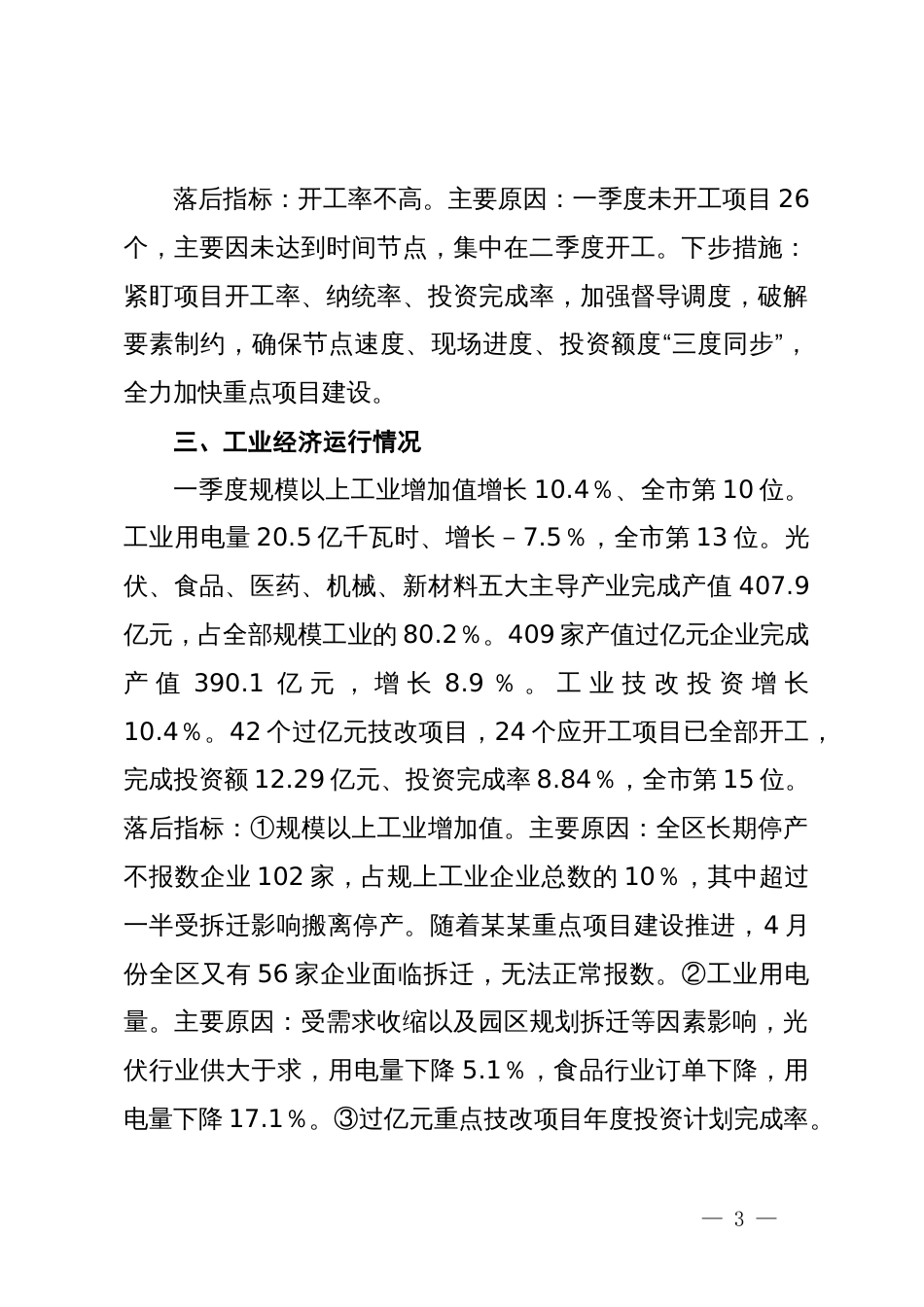 落后指标：开工率不高。主要原因：一季度未开工项目 26 个，主要因未达到时间节点，集中在二季度开工。下步措施：紧盯项目开工率、纳统率、投资完成率，加强督导调度，破解要素制约，确保节点速度、现场进度、投资额度“三度同步”，全力加快重点项目建设。

三、工业经济运行情况

一季度规模以上工业增加值增长 10.4％、全市第 10 位。工业用电量 20.5 亿千瓦时、增长－7.5％，全市第 13 位。光伏、食品、医药、机械、新材料五大主导产业完成产值 407.9 亿元，占全部规模工业的 80.2％。409 家产值过亿元企业完成产值 390.1 亿元，增长 8.9％。工业技改投资增长 10.4％。42 个过亿元技改项目，24 个应开工项目已全部开工，完成投资额 12.29 亿元、投资完成率 8.84％，全市第 15 位。落后指标：①规模以上工业增加值。主要原因：全区长期停产不报数企业 102 家，占规上工业企业总数的 10％，其中超过一半受拆迁影响搬离停产。随着某某重点项目建设推进，4 月份全区又有 56 家企业面临拆迁，无法正常报数。②工业用电量。主要原因：受需求收缩以及园区规划拆迁等因素影响，光伏行业供大于求，用电量下降 5.1％，食品行业订单下降，用电量下降 17.1％。③过亿元重点技改项目年度投资计划完成率。

— 3 —